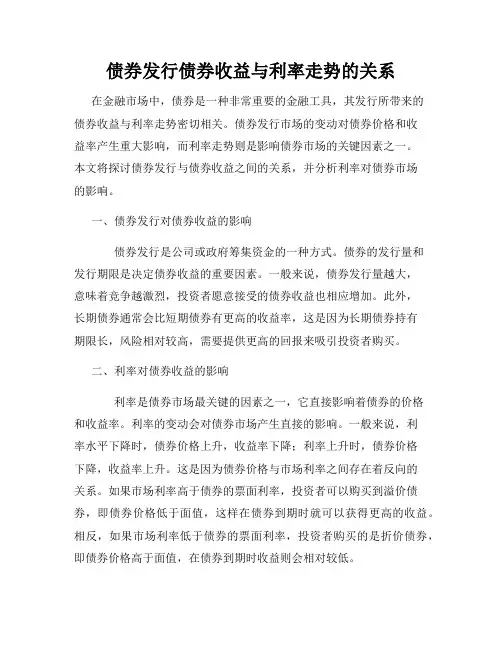 债券发行债券收益与利率走势的关系

在金融市场中，债券是一种非常重要的金融工具，其发行所带来的债券收益与利率走势密切相关。债券发行市场的变动对债券价格和收益率产生重大影响，而利率走势则是影响债券市场的关键因素之一。本文将探讨债券发行与债券收益之间的关系，并分析利率对债券市场的影响。

一、债券发行对债券收益的影响

债券发行是公司或政府筹集资金的一种方式。债券的发行量和发行期限是决定债券收益的重要因素。一般来说，债券发行量越大，意味着竞争越激烈，投资者愿意接受的债券收益也相应增加。此外，长期债券通常会比短期债券有更高的收益率，这是因为长期债券持有期限长，风险相对较高，需要提供更高的回报来吸引投资者购买。

二、利率对债券收益的影响

利率是债券市场最关键的因素之一，它直接影响着债券的价格和收益率。利率的变动会对债券市场产生直接的影响。一般来说，利率水平下降时，债券价格上升，收益率下降；利率上升时，债券价格下降，收益率上升。这是因为债券价格与市场利率之间存在着反向的关系。如果市场利率高于债券的票面利率，投资者可以购买到溢价债券，即债券价格低于面值，这样在债券到期时就可以获得更高的收益。相反，如果市场利率低于债券的票面利率，投资者购买的是折价债券，即债券价格高于面值，在债券到期时收益则会相对较低。